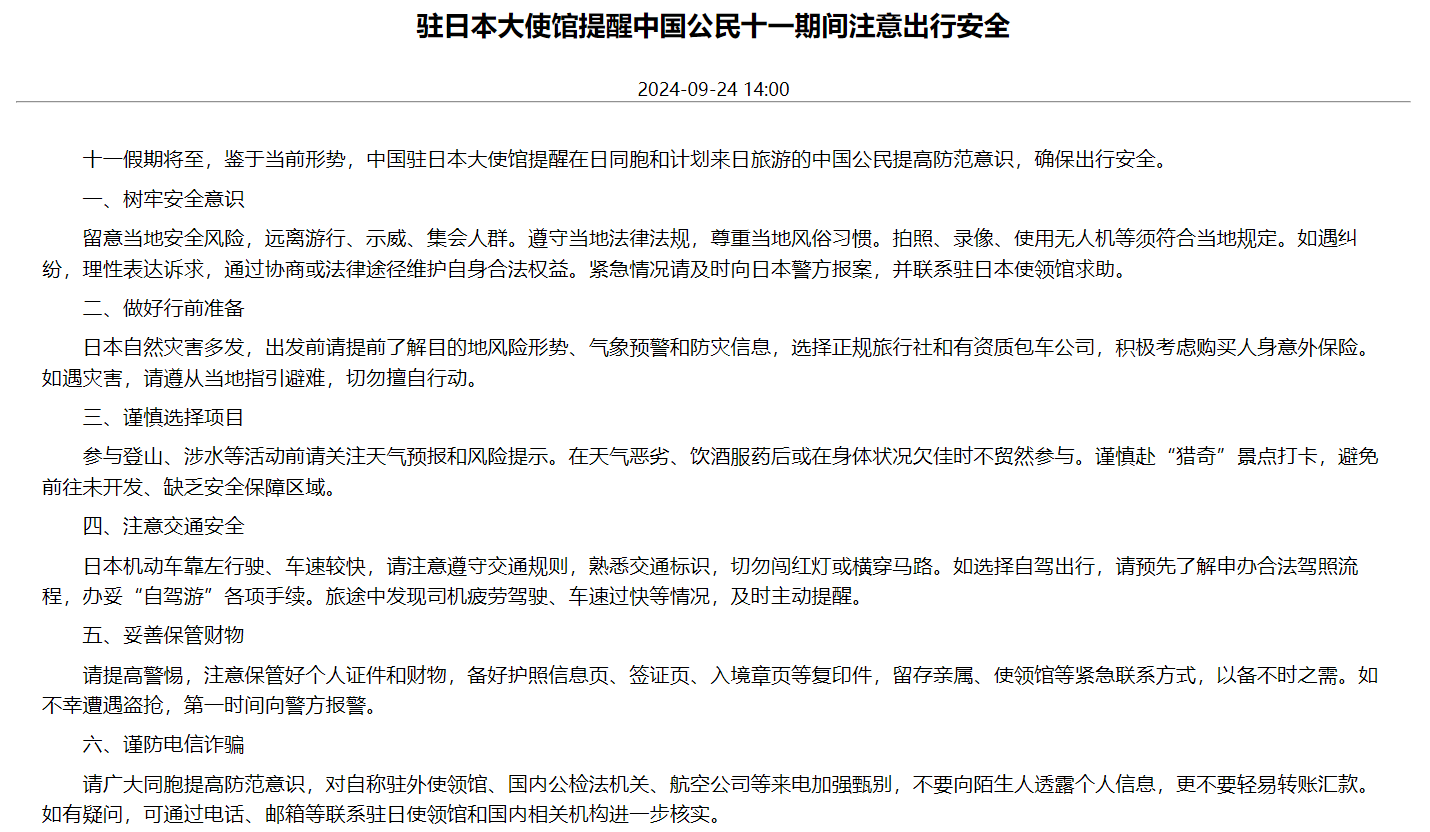 驻日本大使馆提醒中国公民十一期间注意出行安全

2024-09-24 14:00

十一假期将至，鉴于当前形势，中国驻日本大使馆提醒在日同胞和计划来日旅游的中国公民提高防范意识，确保出行安全。

一、树牢安全意识

留意当地安全风险，远离游行、示威、集会人群。遵守当地法律法规，尊重当地风俗习惯。拍照、录像、使用无人机等须符合当地规定。如遇纠纷，理性表达诉求，通过协商或法律途径维护自身合法权益。紧急情况请及时向日本警方报案，并联系驻日本使领馆求助。

二、做好行前准备

日本自然灾害多发，出发前请提前了解目的地风险形势、气象预警和防灾信息，选择正规旅行社和有资质包车公司，积极考虑购买人身意外保险。如遇灾害，请遵从当地指引避难，切勿擅自行动。

三、谨慎选择项目

参与登山、涉水等活动前请关注天气预报和风险提示。在天气恶劣、饮酒服药后或在身体状况欠佳时不贸然参与。谨慎赴“猎奇”景点打卡，避免前往未开发、缺乏安全保障区域。

四、注意交通安全

日本机动车靠左行驶、车速较快，请注意遵守交通规则，熟悉交通标识，切勿闯红灯或横穿马路。如选择自驾出行，请预先了解申办合法驾照流程，办妥“自驾游”各项手续。旅途中发现司机疲劳驾驶、车速过快等情况，及时主动提醒。

五、妥善保管财物

请提高警惕，注意保管好个人证件和财物，备好护照信息页、签证页、入境章页等复印件，留存亲属、使领馆等紧急联系方式，以备不时之需。如不幸遭遇盗抢，第一时间向警方报警。

六、谨防电信诈骗

请广大同胞提高防范意识，对自称驻外使领馆、国内公检法机关、航空公司等来电加强甄别，不要向陌生人透露个人信息，更不要轻易转账汇款。如有疑问，可通过电话、邮箱等联系驻日使领馆和国内相关机构进一步核实。